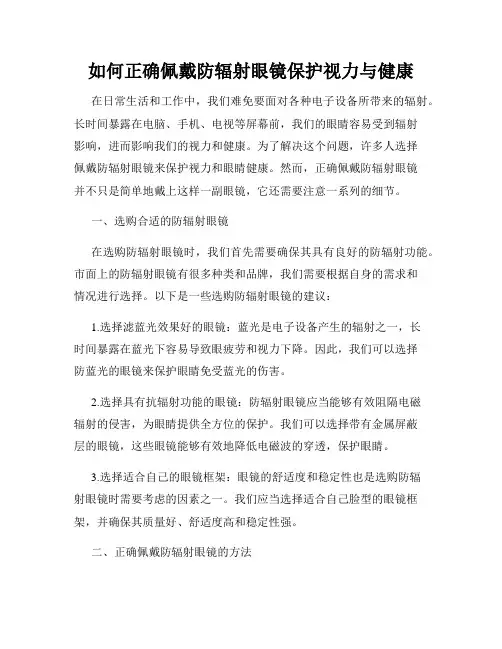 如何正确佩戴防辐射眼镜保护视力与健康

在日常生活和工作中，我们难免要面对各种电子设备所带来的辐射。长时间暴露在电脑、手机、电视等屏幕前，我们的眼睛容易受到辐射影响，进而影响我们的视力和健康。为了解决这个问题，许多人选择佩戴防辐射眼镜来保护视力和眼睛健康。然而，正确佩戴防辐射眼镜并不只是简单地戴上这样一副眼镜，它还需要注意一系列的细节。

一、选购合适的防辐射眼镜

在选购防辐射眼镜时，我们首先需要确保其具有良好的防辐射功能。市面上的防辐射眼镜有很多种类和品牌，我们需要根据自身的需求和情况进行选择。以下是一些选购防辐射眼镜的建议：

1.选择滤蓝光效果好的眼镜：蓝光是电子设备产生的辐射之一，长时间暴露在蓝光下容易导致眼疲劳和视力下降。因此，我们可以选择防蓝光的眼镜来保护眼睛免受蓝光的伤害。

2.选择具有抗辐射功能的眼镜：防辐射眼镜应当能够有效阻隔电磁辐射的侵害，为眼睛提供全方位的保护。我们可以选择带有金属屏蔽层的眼镜，这些眼镜能够有效地降低电磁波的穿透，保护眼睛。

3.选择适合自己的眼镜框架：眼镜的舒适度和稳定性也是选购防辐射眼镜时需要考虑的因素之一。我们应当选择适合自己脸型的眼镜框架，并确保其质量好、舒适度高和稳定性强。

二、正确佩戴防辐射眼镜的方法